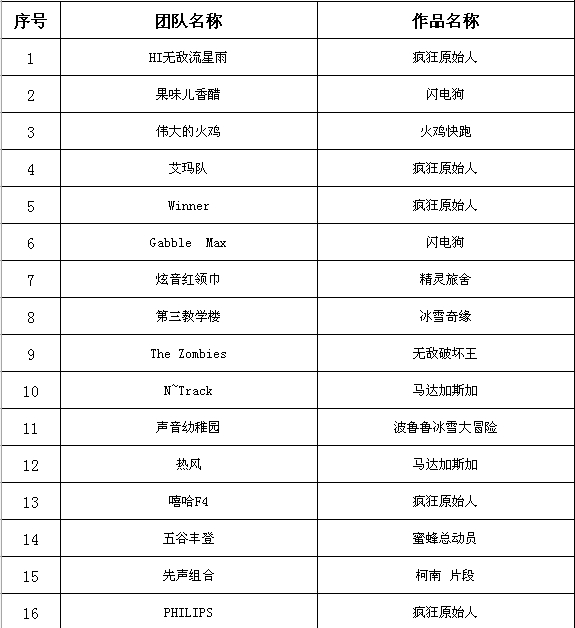 | 序号 | 团队名称 | 作品名称 |
|---|---|---|
| 1 | HI无敌流星雨 | 疯狂原始人 |
| 2 | 果味儿香醋 | 闪电狗 |
| 3 | 伟大的火鸡 | 火鸡快跑 |
| 4 | 艾玛队 | 疯狂原始人 |
| 5 | Winner | 疯狂原始人 |
| 6 | Gabble Max | 闪电狗 |
| 7 | 炫音红领巾 | 精灵旅舍 |
| 8 | 第三教学楼 | 冰雪奇缘 |
| 9 | The Zombies | 无敌破坏王 |
| 10 | N~Track | 马达加斯加 |
| 11 | 声音幼稚园 | 波鲁鲁冰雪大冒险 |
| 12 | 热风 | 马达加斯加 |
| 13 | 嘻哈F4 | 疯狂原始人 |
| 14 | 五谷丰登 | 蜜蜂总动员 |
| 15 | 先声组合 | 柯南 片段 |
| 16 | PHILIPS | 疯狂原始人 |